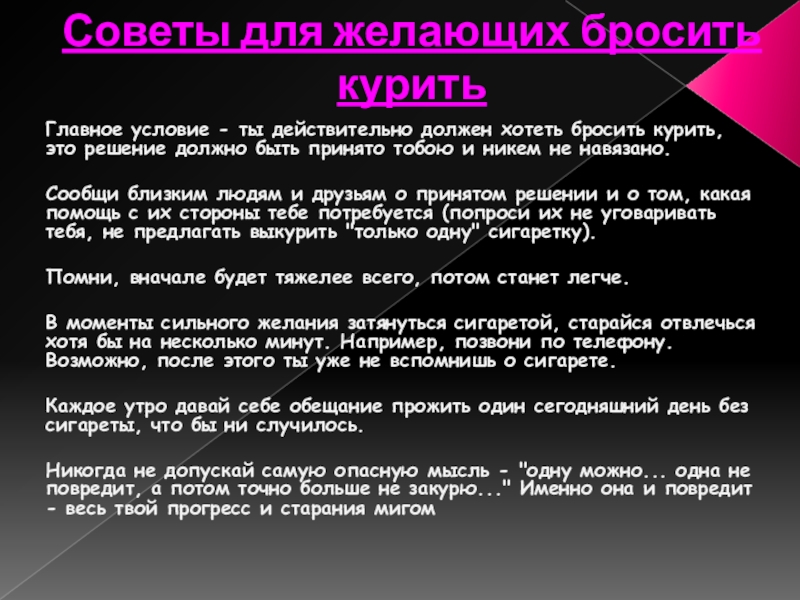 Советы для желающих бросить курить

Главное условие - ты действительно должен хотеть бросить курить, это решение должно быть принято тобою и никем не навязано.

Сообщи близким людям и друзьям о принятом решении и о том, какая помощь с их стороны тебе потребуется (попроси их не уговаривать тебя, не предлагать выкурить "только одну" сигаретку).

Помни, вначале будет тяжелее всего, потом станет легче.

В моменты сильного желания затянуться сигаретой, старайся отвлечься хотя бы на несколько минут. Например, позвони по телефону. Возможно, после этого ты уже не вспомнишь о сигарете.

Каждое утро давай себе обещание прожить один сегодняшний день без сигареты, что бы ни случилось.

Никогда не допускай самую опасную мысль - "одну можно... одна не повредит, а потом точно больше не закурю..." Именно она и повредит - весь твой прогресс и старания мигом